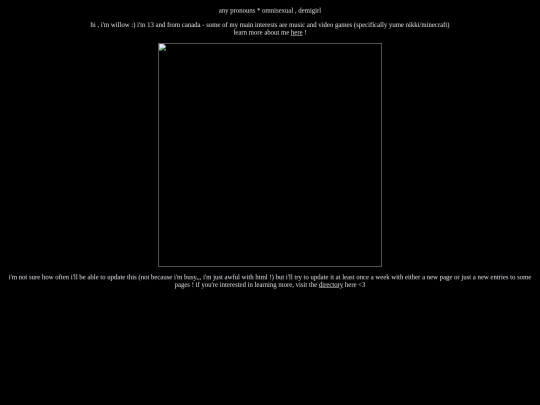 any pronouns * omnisexual , demigirl

hi , i'm willow :) i'm 13 and from canada - some of my main interests are music and video games (specifically yume nikki/minecraft)
learn more about me here !

i'm not sure how often i'll be able to update this (not because i'm busy,,, i'm just awful with html !) but i'll try to update it at least once a week with either a new page or just a new entries to some pages ! if you're interested in learning more, visit the directory here <3